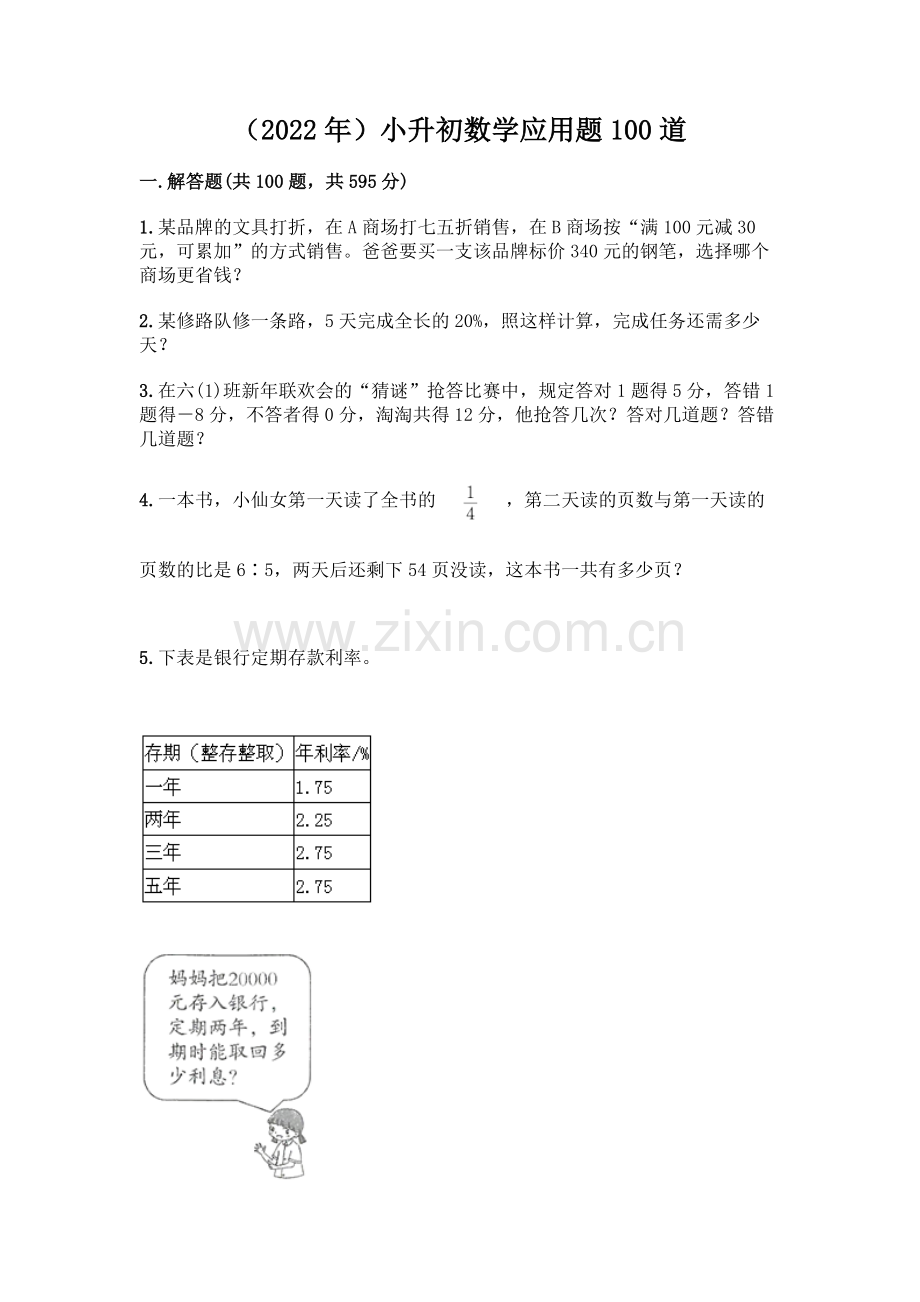 （2022年）小升初数学应用题100道

一.解答题(共100题，共595分)

1.某品牌的文具打折，在A商场打七五折销售，在B商场按“满100元减30元，可累加”的方式销售。爸爸要买一支该品牌标价340元的钢笔，选择哪个商场更省钱？

2.某修路队修一条路，5天完成全长的20%，照这样计算，完成任务还需多少天？

3.在六(1)班新年联欢会的“猜谜”抢答比赛中，规定答对1题得5分，答错1题得－8分，不答者得0分，淘淘共得12分，他抢答几次？答对几道题？答错几道题？

4.一本书，小仙女第一天读了全书的 $\frac{1}{4}$ ，第二天读的页数与第一天读的页数的比是6∶5，两天后还剩下54页没读，这本书一共有多少页？

www.zixin.com.cn

5.下表是银行定期存款利率。

| 存期（整存整取） | 年利率/% |
|---|---|
| 一年 | 1.75 |
| 两年 | 2.25 |
| 三年 | 2.75 |
| 五年 | 2.75 |

妈妈把20000元存入银行，定期两年，到期时能取回多少利息？